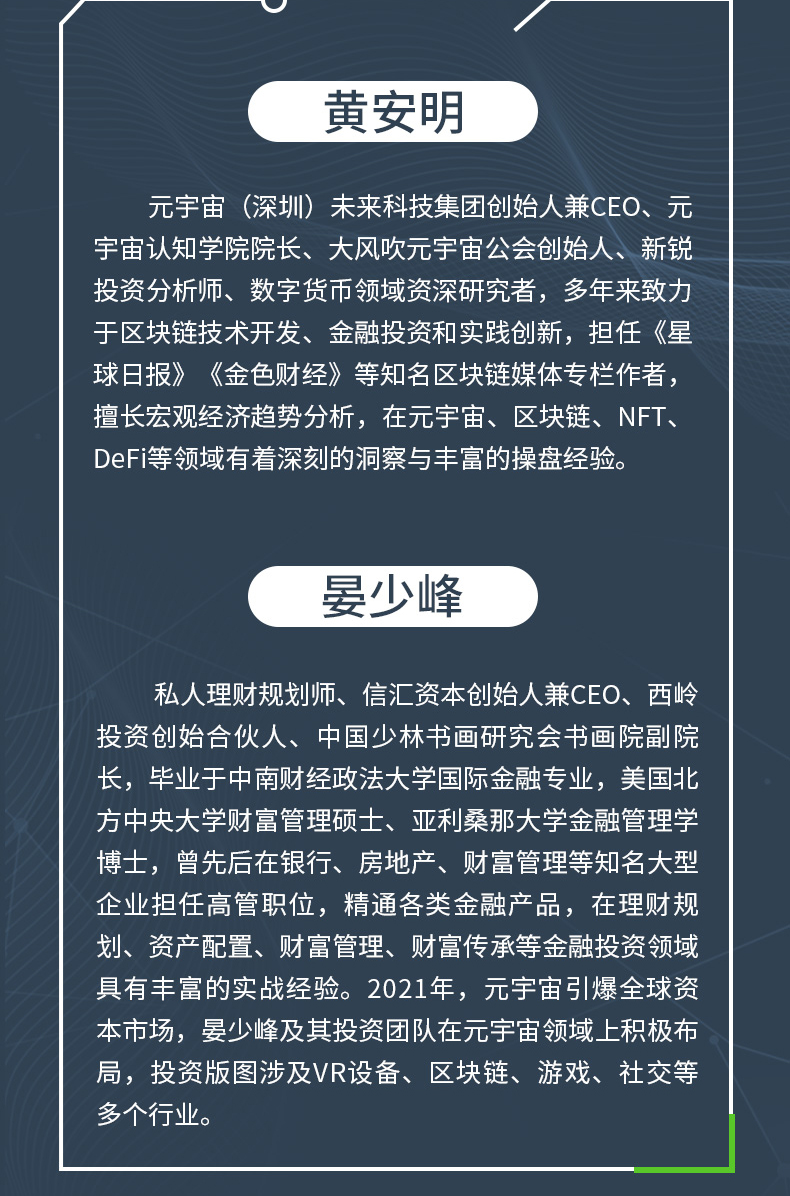 黄安明

元宇宙（深圳）未来科技集团创始人兼CEO、元宇宙认知学院院长、大风吹元宇宙公会创始人、新锐投资分析师、数字货币领域资深研究者，多年来致力于区块链技术开发、金融投资和实践创新，担任《星球日报》《金色财经》等知名区块链媒体专栏作者，擅长宏观经济趋势分析，在元宇宙、区块链、NFT、DeFi等领域有着深刻的洞察与丰富的操盘经验。

晏少峰

私人理财规划师、信汇资本创始人兼CEO、西岭投资创始合伙人、中国少林书画研究会书画院副院长，毕业于中南财经政法大学国际金融专业，美国北方中央大学财富管理硕士、亚利桑那大学金融管理学博士，曾先后在银行、房地产、财富管理等知名大型企业担任高管职位，精通各类金融产品，在理财规划、资产配置、财富管理、财富传承等金融投资领域具有丰富的实战经验。2021年，元宇宙引爆全球资本市场，晏少峰及其投资团队在元宇宙领域上积极布局，投资版图涉及VR设备、区块链、游戏、社交等多个行业。